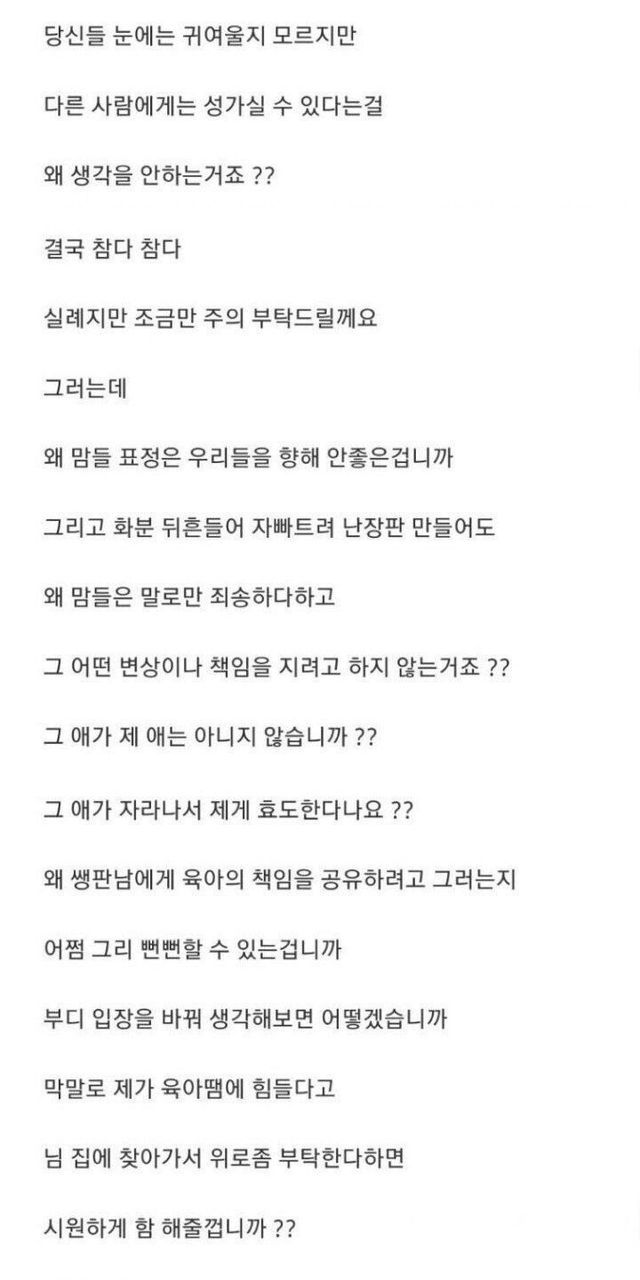 당신들 눈에는 귀여울지 모르지만

다른 사람에게는 성가실 수 있다는걸

왜 생각을 안하는거죠 ??

결국 참다 참다

실례지만 조금만 주의 부탁드릴께요

그러는데

왜 맘들 표정은 우리들을 향해 안좋은겁니까

그리고 화분 뒤흔들어 자빠트려 난장판 만들어도

왜 맘들은 말로만 죄송하다하고

그 어떤 변상이나 책임을 지려고 하지 않는거죠 ??

그 애가 제 애는 아니지 않습니까 ??

그 애가 자라나서 제게 효도한다나요 ??

왜 쌩판남에게 육아의 책임을 공유하려고 그러는지

어쩜 그리 뻔뻔할 수 있는겁니까

부디 입장을 바꿔 생각해보면 어떻겠습니까

막말로 제가 육아땜에 힘들다고

님 집에 찾아가서 위로좀 부탁한다하면

시원하게 함 해줄껍니까 ??